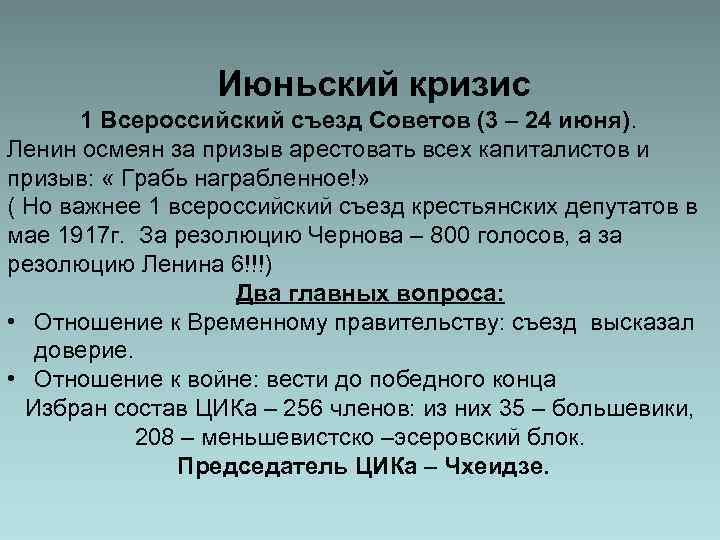 Июньский кризис

1 Всероссийский съезд Советов (3 – 24 июня).

Ленин осмеян за призыв арестовать всех капиталистов и призыв: « Грабь награбленное!»

( Но важнее 1 всероссийский съезд крестьянских депутатов в мае 1917г. За резолюцию Чернова – 800 голосов, а за резолюцию Ленина 6!!!)

Два главных вопроса:

• Отношение к Временному правительству: съезд высказал доверие.
• Отношение к войне: вести до победного конца

Избран состав ЦИКа – 256 членов: из них 35 – большевики, 208 – меньшевистско –эсеровский блок.

Председатель ЦИКа – Чхеидзе.